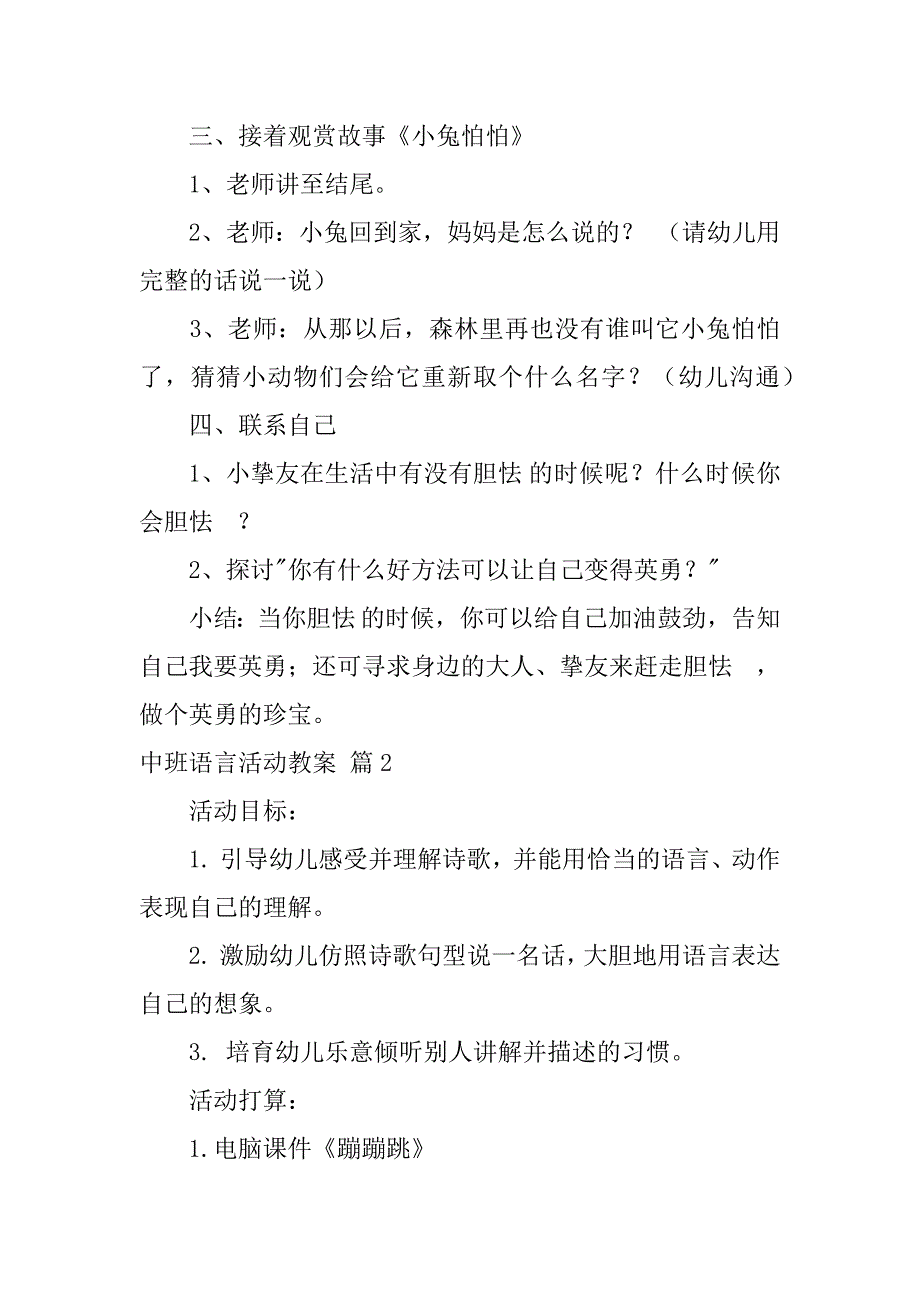 三、接着观赏故事《小兔怕怕》

1、老师讲至结尾。

2、老师：小兔回到家，妈妈是怎么说的？ （请幼儿用完整的话说一说）

3、老师：从那以后，森林里再也没有谁叫它小兔怕怕了，猜猜小动物们会给它重新取个什么名字？（幼儿沟通）

四、联系自己

1、小挚友在生活中有没有胆怯 的时候呢？什么时候你会胆怯 ？

2、探讨"你有什么好方法可以让自己变得英勇？"

小结：当你胆怯 的时候，你可以给自己加油鼓劲，告知自己我要英勇；还可寻求身边的大人、挚友来赶走胆怯 ，做个英勇的珍宝。

中班语言活动教案 篇2

活动目标：

1. 引导幼儿感受并理解诗歌，并能用恰当的语言、动作表现自己的理解。

2. 激励幼儿仿照诗歌句型说一名话，大胆地用语言表达自己的想象。

3. 培育幼儿乐意倾听别人讲解并描述的习惯。

活动打算：

1. 电脑课件《蹦蹦跳》